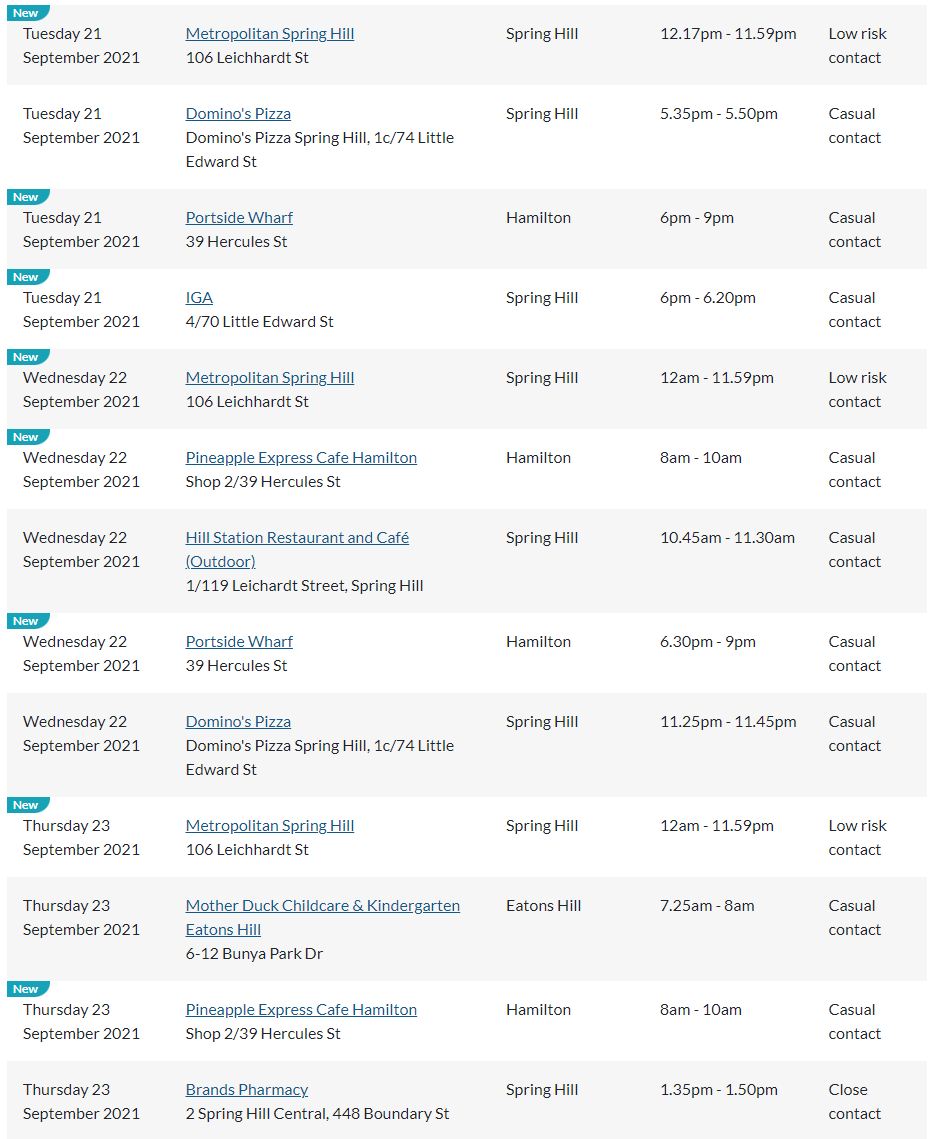 | | | | | |
|---|---|---|---|---|
| New Tuesday 21 September 2021 | Metropolitan Spring Hill 106 Leichhardt St | Spring Hill | 12.17pm - 11.59pm | Low risk contact |
| Tuesday 21 September 2021 | Domino's Pizza Domino's Pizza Spring Hill, 1c/74 Little Edward St | Spring Hill | 5.35pm - 5.50pm | Casual contact |
| New Tuesday 21 September 2021 | Portside Wharf 39 Hercules St | Hamilton | 6pm - 9pm | Casual contact |
| New Tuesday 21 September 2021 | IGA 4/70 Little Edward St | Spring Hill | 6pm - 6.20pm | Casual contact |
| New Wednesday 22 September 2021 | Metropolitan Spring Hill 106 Leichhardt St | Spring Hill | 12am - 11.59pm | Low risk contact |
| New Wednesday 22 September 2021 | Pineapple Express Cafe Hamilton Shop 2/39 Hercules St | Hamilton | 8am - 10am | Casual contact |
| Wednesday 22 September 2021 | Hill Station Restaurant and Café (Outdoor) 1/119 Leichardt Street, Spring Hill | Spring Hill | 10.45am - 11.30am | Casual contact |
| New Wednesday 22 September 2021 | Portside Wharf 39 Hercules St | Hamilton | 6.30pm - 9pm | Casual contact |
| Wednesday 22 September 2021 | Domino's Pizza Domino's Pizza Spring Hill, 1c/74 Little Edward St | Spring Hill | 11.25pm - 11.45pm | Casual contact |
| New Thursday 23 September 2021 | Metropolitan Spring Hill 106 Leichhardt St | Spring Hill | 12am - 11.59pm | Low risk contact |
| Thursday 23 September 2021 | Mother Duck Childcare & Kindergarten Eatons Hill 6-12 Bunya Park Dr | Eatons Hill | 7.25am - 8am | Casual contact |
| New Thursday 23 September 2021 | Pineapple Express Cafe Hamilton Shop 2/39 Hercules St | Hamilton | 8am - 10am | Casual contact |
| Thursday 23 September 2021 | Brands Pharmacy 2 Spring Hill Central, 448 Boundary St | Spring Hill | 1.35pm - 1.50pm | Close contact |